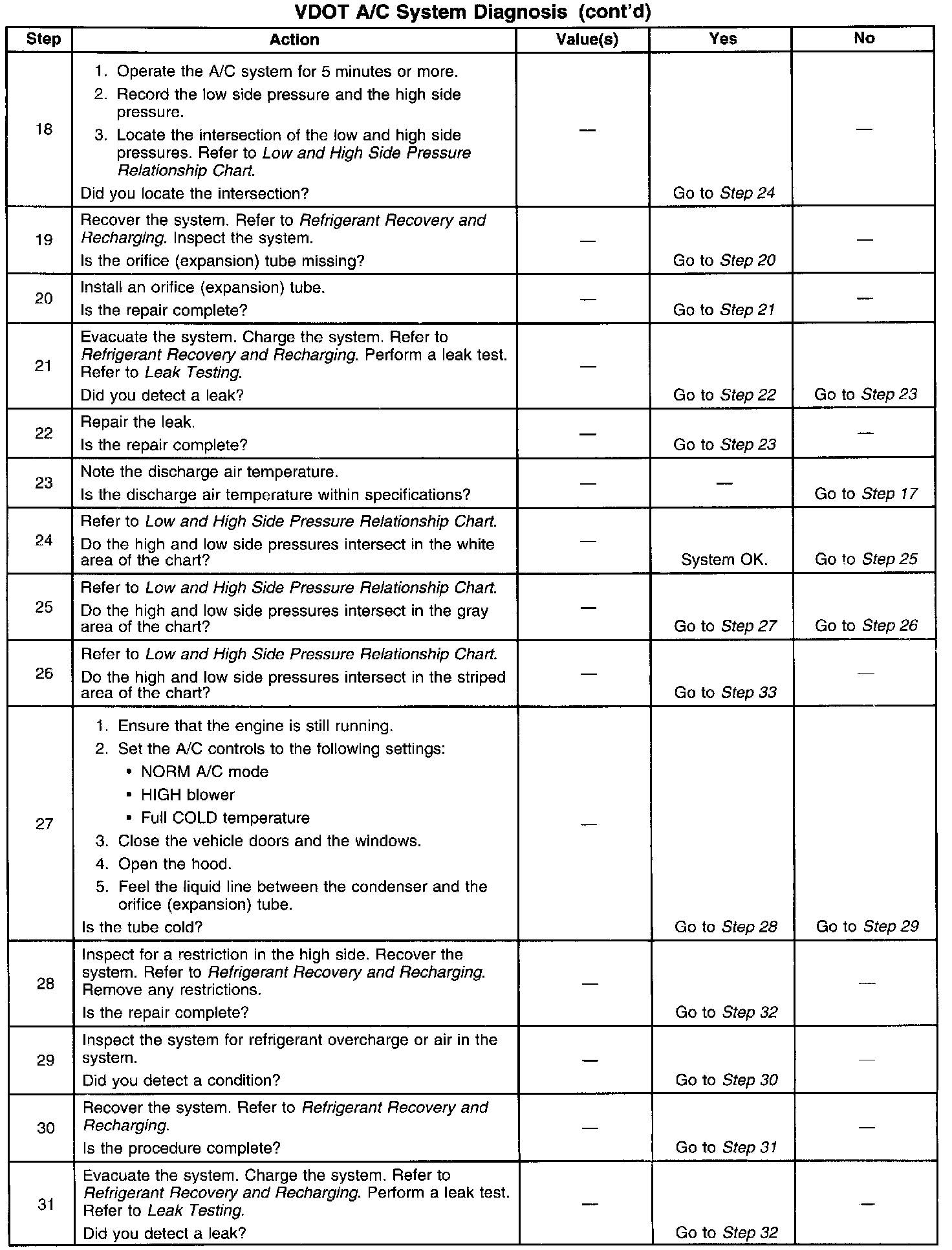 VDOT A/C System Diagnosis (cont'd)

| Step | Action | Value(s) | Yes | No |
|---|---|---|---|---|
| 18 | 1. Operate the A/C system for 5 minutes or more. 2. Record the low side pressure and the high side pressure. 3. Locate the intersection of the low and high side pressures. Refer to Low and High Side Pressure Relationship Chart. Did you locate the intersection? | — | Go to Step 24 | — |
| 19 | Recover the system. Refer to Refrigerant Recovery and Recharging. Inspect the system. Is the orifice (expansion) tube missing? | — | Go to Step 20 | — |
| 20 | Install an orifice (expansion) tube. Is the repair complete? | — | Go to Step 21 | — |
| 21 | Evacuate the system. Charge the system. Refer to Refrigerant Recovery and Recharging. Perform a leak test. Refer to Leak Testing. Did you detect a leak? | — | Go to Step 22 | Go to Step 23 |
| 22 | Repair the leak. Is the repair complete? | — | Go to Step 23 | — |
| 23 | Note the discharge air temperature. Is the discharge air temperature within specifications? | — | — | Go to Step 17 |
| 24 | Refer to Low and High Side Pressure Relationship Chart. Do the high and low side pressures intersect in the white area of the chart? | — | System OK. | Go to Step 25 |
| 25 | Refer to Low and High Side Pressure Relationship Chart. Do the high and low side pressures intersect in the gray area of the chart? | — | Go to Step 27 | Go to Step 26 |
| 26 | Refer to Low and High Side Pressure Relationship Chart. Do the high and low side pressures intersect in the striped area of the chart? | — | Go to Step 33 | — |
| 27 | 1. Ensure that the engine is still running. 2. Set the A/C controls to the following settings: • NORM A/C mode • HIGH blower • Full COLD temperature 3. Close the vehicle doors and the windows. 4. Open the hood. 5. Feel the liquid line between the condenser and the orifice (expansion) tube. Is the tube cold? | — | Go to Step 28 | Go to Step 29 |
| 28 | Inspect for a restriction in the high side. Recover the system. Refer to Refrigerant Recovery and Recharging. Remove any restrictions. Is the repair complete? | — | Go to Step 32 | — |
| 29 | Inspect the system for refrigerant overcharge or air in the system. Did you detect a condition? | — | Go to Step 30 | — |
| 30 | Recover the system. Refer to Refrigerant Recovery and Recharging. Is the procedure complete? | — | Go to Step 31 | — |
| 31 | Evacuate the system. Charge the system. Refer to Refrigerant Recovery and Recharging. Perform a leak test. Refer to Leak Testing. Did you detect a leak? | — | Go to Step 32 | — |